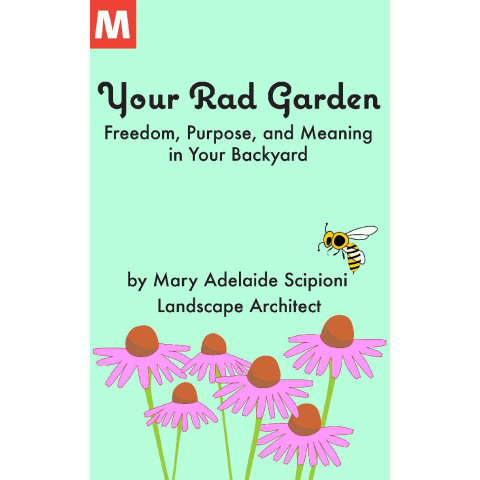 M

Your Rad Garden

Freedom, Purpose, and Meaning in Your Backyard

by Mary Adelaide Scipioni
Landscape Architect